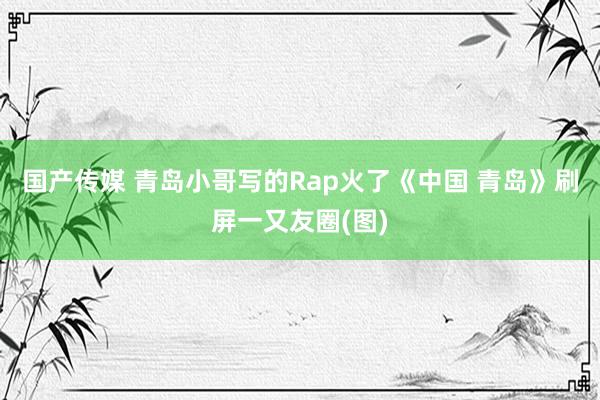 国产传媒 青岛小哥写的Rap火了《中国 青岛》刷屏一又友圈(图)